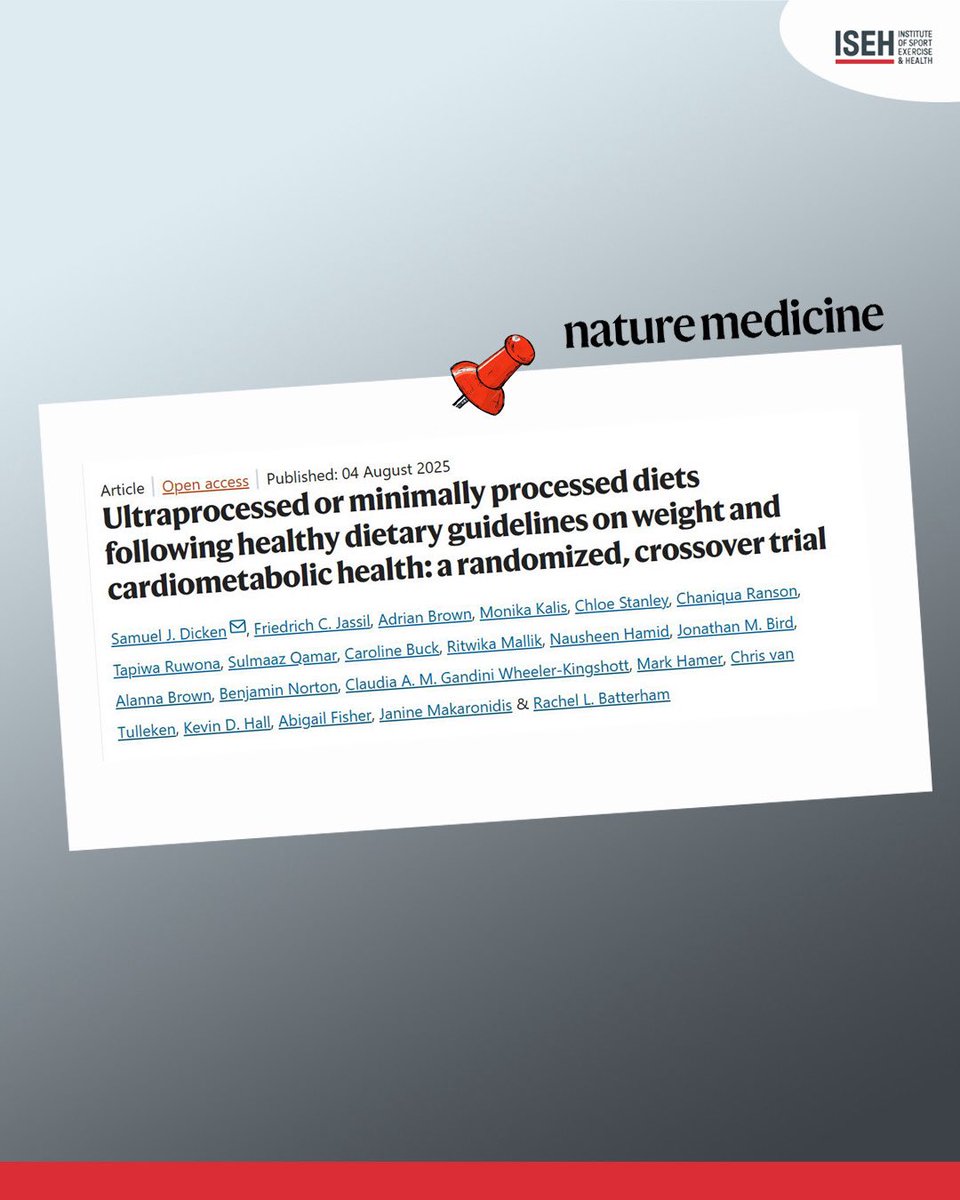 ISEH INSTITUTE OF SPORT EXERCISE & HEALTH

nature medicine

Article | Open access | Published: 04 August 2025

Ultraprocessed or minimally processed diets following healthy dietary guidelines on weight and cardiometabolic health: a randomized, crossover trial

Samuel J. Dicken, Friedrich C. Jassil, Adrian Brown, Monika Kalis, Chloe Stanley, Chaniqua Ranson, Tapiwa Ruwona, Sulmaaz Qamar, Caroline Buck, Ritwika Mallik, Nausheen Hamid, Jonathan M. Bird, Alanna Brown, Benjamin Norton, Claudia A. M. Gandini Wheeler-Kingshott, Mark Hamer, Chris van Tulleken, Kevin D. Hall, Abigail Fisher, Janine Makaronidis & Rachel L. Batterham